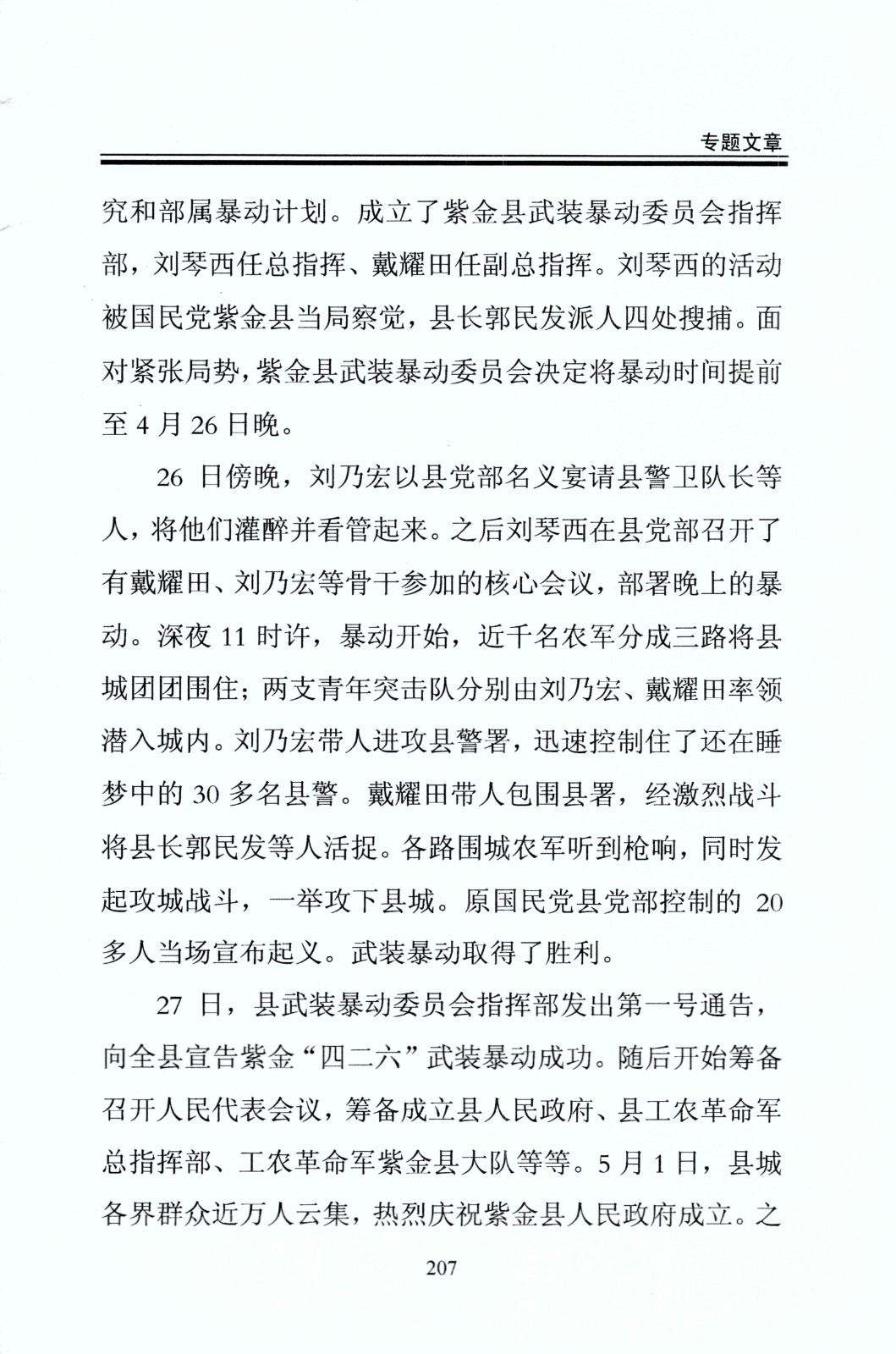 专题文章

究和部属暴动计划。成立了紫金县武装暴动委员会指挥部，刘琴西任总指挥、戴耀田任副总指挥。刘琴西的活动被国民党紫金县当局察觉，县长郭民发派人四处搜捕。面对紧张局势，紫金县武装暴动委员会决定将暴动时间提前至 4 月 26 日晚。

26 日傍晚，刘乃宏以县党部名义宴请县警卫队长等人，将他们灌醉并看管起来。之后刘琴西在县党部召开了有戴耀田、刘乃宏等骨干参加的核心会议，部署晚上的暴动。深夜 11 时许，暴动开始，近千名农军分成三路将县城团团围住；两支青年突击队分别由刘乃宏、戴耀田率领潜入城内。刘乃宏带人进攻县警署，迅速控制住了还在睡梦中的 30 多名县警。戴耀田带人包围县署，经激烈战斗将县长郭民发等人活捉。各路围城农军听到枪响，同时发起攻城战斗，一举攻下县城。原国民党县党部控制的 20 多人当场宣布起义。武装暴动取得了胜利。

27 日，县武装暴动委员会指挥部发出第一号通告，向全县宣告紫金“四二六”武装暴动成功。随后开始筹备召开人民代表会议，筹备成立县人民政府、县工农革命军总指挥部、工农革命军紫金县大队等等。5 月 1 日，县城各界群众近万人云集，热烈庆祝紫金县人民政府成立。之

207